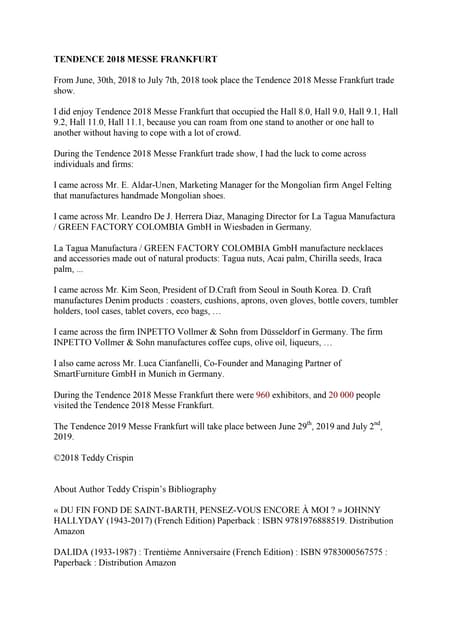 TENDENCE 2018 MESSE FRANKFURT

From June, 30th, 2018 to July 7th, 2018 took place the Tendence 2018 Messe Frankfurt trade show.

I did enjoy Tendence 2018 Messe Frankfurt that occupied the Hall 8.0, Hall 9.0, Hall 9.1, Hall 9.2, Hall 11.0, Hall 11.1, because you can roam from one stand to another or one hall to another without having to cope with a lot of crowd.

During the Tendence 2018 Messe Frankfurt trade show, I had the luck to come across individuals and firms:

I came across Mr. E. Aldar-Unen, Marketing Manager for the Mongolian firm Angel Felting that manufactures handmade Mongolian shoes.

I came across Mr. Leandro De J. Herrera Diaz, Managing Director for La Tagua Manufactura / GREEN FACTORY COLOMBIA GmbH in Wiesbaden in Germany.

La Tagua Manufactura / GREEN FACTORY COLOMBIA GmbH manufacture necklaces and accessories made out of natural products: Tagua nuts, Acai palm, Chirilla seeds, Iraca palm, ...

I came across Mr. Kim Seon, President of D.Craft from Seoul in South Korea. D. Craft manufactures Denim products : coasters, cushions, aprons, oven gloves, bottle covers, tumbler holders, tool cases, tablet covers, eco bags, …

I came across the firm INPETTO Vollmer & Sohn from Düsseldorf in Germany. The firm INPETTO Vollmer & Sohn manufactures coffee cups, olive oil, liqueurs, …

I also came across Mr. Luca Cianfanelli, Co-Founder and Managing Partner of SmartFurniture GmbH in Munich in Germany.

During the Tendence 2018 Messe Frankfurt there were 960 exhibitors, and 20 000 people visited the Tendence 2018 Messe Frankfurt.

The Tendence 2019 Messe Frankfurt will take place between June 29$^{th}$, 2019 and July 2$^{nd}$, 2019.

©2018 Teddy Crispin

About Author Teddy Crispin's Bibliography

« DU FIN FOND DE SAINT-BARTH, PENSEZ-VOUS ENCORE À MOI ? » JOHNNY HALLYDAY (1943-2017) (French Edition) Paperback : ISBN 9781976888519. Distribution Amazon

DALIDA (1933-1987) : Trentième Anniversaire (French Edition) : ISBN 9783000567575 : Paperback : Distribution Amazon